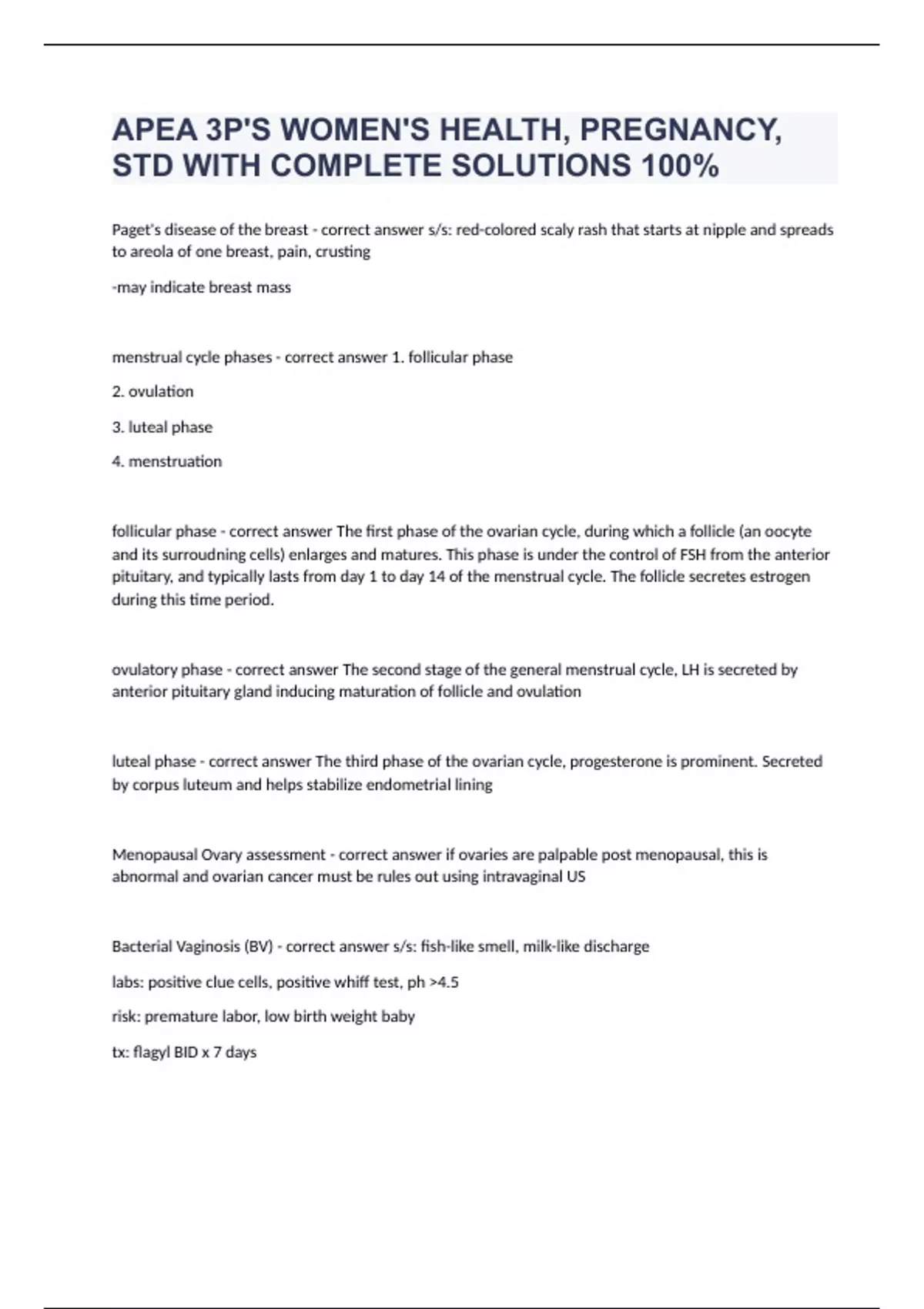 APEA 3P'S WOMEN'S HEALTH, PREGNANCY, STD WITH COMPLETE SOLUTIONS 100%

Paget's disease of the breast - correct answer s/s: red-colored scaly rash that starts at nipple and spreads to areola of one breast, pain, crusting

-may indicate breast mass

menstrual cycle phases - correct answer 1. follicular phase

2. ovulation

3. luteal phase

4. menstruation

follicular phase - correct answer The first phase of the ovarian cycle, during which a follicle (an oocyte and its surroudning cells) enlarges and matures. This phase is under the control of FSH from the anterior pituitary, and typically lasts from day 1 to day 14 of the menstrual cycle. The follicle secretes estrogen during this time period.

ovulatory phase - correct answer The second stage of the general menstrual cycle, LH is secreted by anterior pituitary gland inducing maturation of follicle and ovulation

luteal phase - correct answer The third phase of the ovarian cycle, progesterone is prominent. Secreted by corpus luteum and helps stabilize endometrial lining

Menopausal Ovary assessment - correct answer if ovaries are palpable post menopausal, this is abnormal and ovarian cancer must be rules out using intravaginal US

Bacterial Vaginosis (BV) - correct answer s/s: fish-like smell, milk-like discharge

labs: positive clue cells, positive whiff test, ph >4.5

risk: premature labor, low birth weight baby

tx: flagyl BID x 7 days